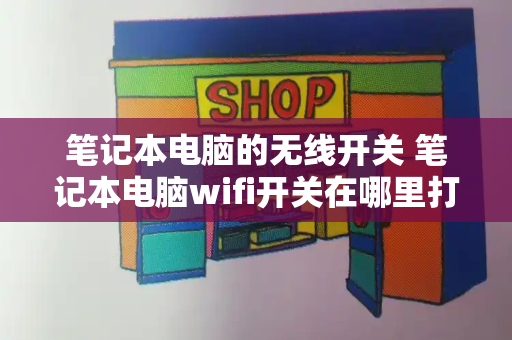 SHOP

笔记本电脑的无线开关 笔记本电脑wifi开关在哪里打